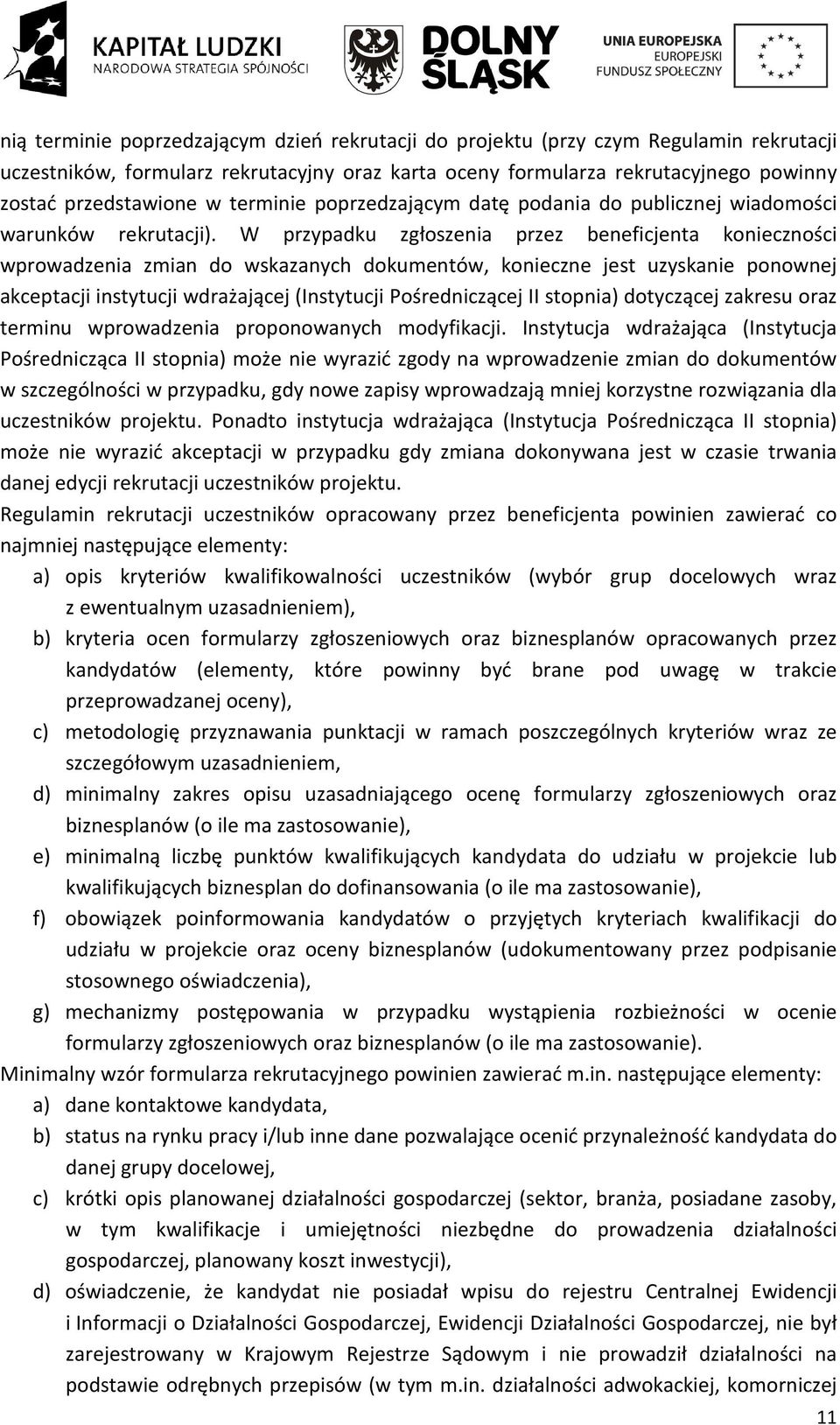 KAPITAŁ LUDZKI
NARODOWA STRATEGIA SPÓJNOŚCI

DOLNY ŚLĄSK

UNIA EUROPEJSKA
EUROPEJSKI
FUNDUSZ SPOŁECZNY

nią terminie poprzedzającym dzień rekrutacji do projektu (przy czym Regulamin rekrutacji uczestników, formularz rekrutacyjny oraz karta oceny formularza rekrutacyjnego powinny zostać przedstawione w terminie poprzedzającym datę podania do publicznej wiadomości warunków rekrutacji). W przypadku zgłoszenia przez beneficjenta konieczności wprowadzenia zmian do wskazanych dokumentów, konieczne jest uzyskanie ponownej akceptacji instytucji wdrażającej (Instytucji Pośredniczącej II stopnia) dotyczącej zakresu oraz terminu wprowadzenia proponowanych modyfikacji. Instytucja wdrażająca (Instytucja Pośrednicząca II stopnia) może nie wyrazić zgody na wprowadzenie zmian do dokumentów w szczególności w przypadku, gdy nowe zapisy wprowadzają mniej korzystne rozwiązania dla uczestników projektu. Ponadto instytucja wdrażająca (Instytucja Pośrednicząca II stopnia) może nie wyrazić akceptacji w przypadku gdy zmiana dokonywana jest w czasie trwania danej edycji rekrutacji uczestników projektu.
Regulamin rekrutacji uczestników opracowany przez beneficjenta powinien zawierać co najmniej następujące elementy:
a) opis kryteriów kwalifikowalności uczestników (wybór grup docelowych wraz z ewentualnym uzasadnieniem),
b) kryteria ocen formularzy zgłoszeniowych oraz biznesplanów opracowanych przez kandydatów (elementy, które powinny być brane pod uwagę w trakcie przeprowadzanej oceny),
c) metodologię przyznawania punktacji w ramach poszczególnych kryteriów wraz ze szczegółowym uzasadnieniem,
d) minimalny zakres opisu uzasadniającego ocenę formularzy zgłoszeniowych oraz biznesplanów (o ile ma zastosowanie),
e) minimalną liczbę punktów kwalifikujących kandydata do udziału w projekcie lub kwalifikujących biznesplan do dofinansowania (o ile ma zastosowanie),
f) obowiązek poinformowania kandydatów o przyjętych kryteriach kwalifikacji do udziału w projekcie oraz oceny biznesplanów (udokumentowany przez podpisanie stosownego oświadczenia),
g) mechanizmy postępowania w przypadku wystąpienia rozbieżności w ocenie formularzy zgłoszeniowych oraz biznesplanów (o ile ma zastosowanie).
Minimalny wzór formularza rekrutacyjnego powinien zawierać m.in. następujące elementy:
a) dane kontaktowe kandydata,
b) status na rynku pracy i/lub inne dane pozwalające ocenić przynależność kandydata do danej grupy docelowej,
c) krótki opis planowanej działalności gospodarczej (sektor, branża, posiadane zasoby, w tym kwalifikacje i umiejętności niezbędne do prowadzenia działalności gospodarczej, planowany koszt inwestycji),
d) oświadczenie, że kandydat nie posiadał wpisu do rejestru Centralnej Ewidencji i Informacji o Działalności Gospodarczej, Ewidencji Działalności Gospodarczej, nie był zarejestrowany w Krajowym Rejestrze Sądowym i nie prowadził działalności na podstawie odrębnych przepisów (w tym m.in. działalności adwokackiej, komorniczej

11